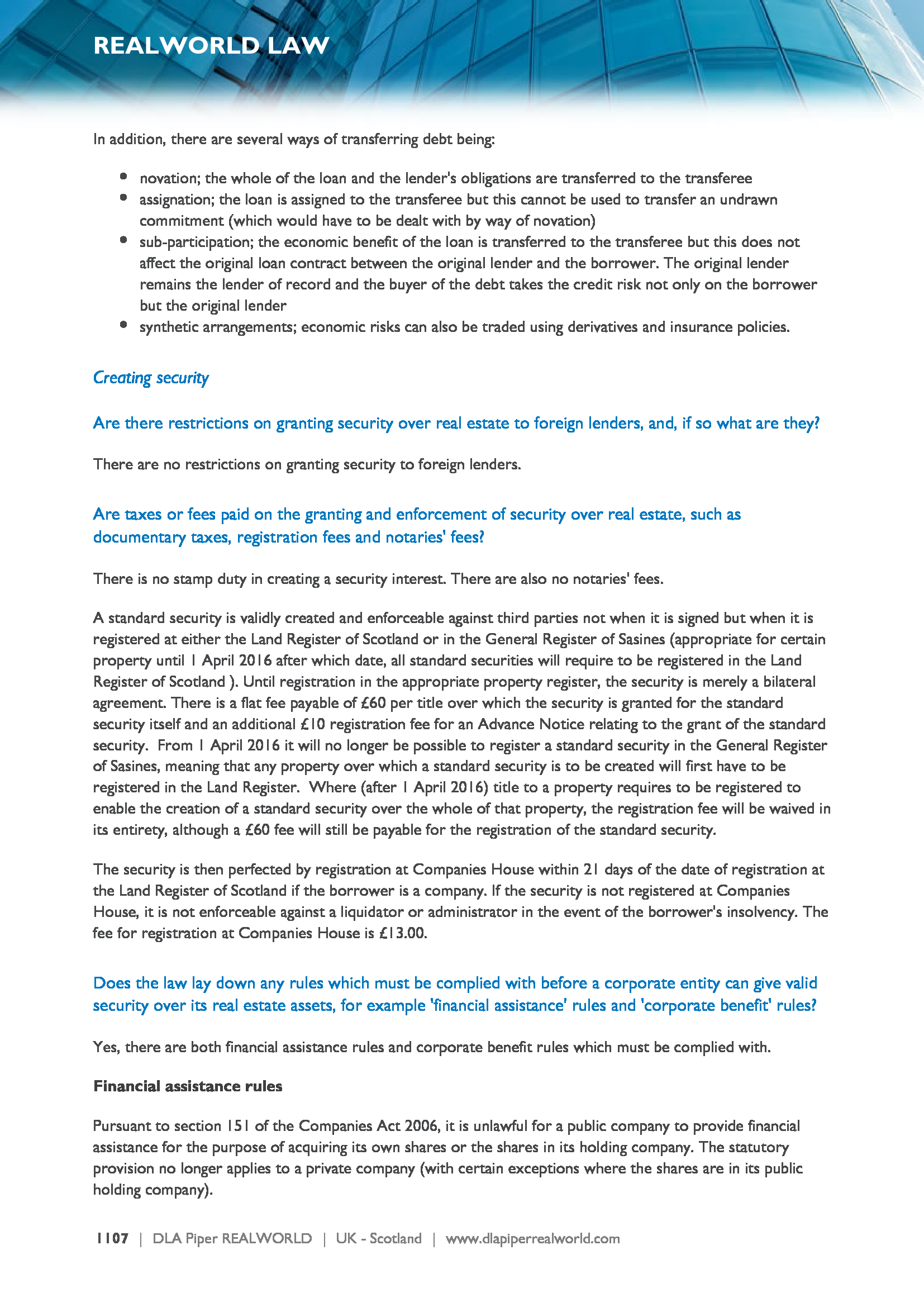 REALWORLD LAW

In addition, there are several ways of transferring debt being:

- novation; the whole of the loan and the lender's obligations are transferred to the transferee
- assignation; the loan is assigned to the transferee but this cannot be used to transfer an undrawn commitment (which would have to be dealt with by way of novation)
- sub-participation; the economic benefit of the loan is transferred to the transferee but this does not affect the original loan contract between the original lender and the borrower. The original lender remains the lender of record and the buyer of the debt takes the credit risk not only on the borrower but the original lender
- synthetic arrangements; economic risks can also be traded using derivatives and insurance policies.

Creating security

Are there restrictions on granting security over real estate to foreign lenders, and, if so what are they?

There are no restrictions on granting security to foreign lenders.

Are taxes or fees paid on the granting and enforcement of security over real estate, such as documentary taxes, registration fees and notaries' fees?

There is no stamp duty in creating a security interest. There are also no notaries' fees.

A standard security is validly created and enforceable against third parties not when it is signed but when it is registered at either the Land Register of Scotland or in the General Register of Sasines (appropriate for certain property until 1 April 2016 after which date, all standard securities will require to be registered in the Land Register of Scotland ). Until registration in the appropriate property register, the security is merely a bilateral agreement. There is a flat fee payable of £60 per title over which the security is granted for the standard security itself and an additional £10 registration fee for an Advance Notice relating to the grant of the standard security. From 1 April 2016 it will no longer be possible to register a standard security in the General Register of Sasines, meaning that any property over which a standard security is to be created will first have to be registered in the Land Register. Where (after 1 April 2016) title to a property requires to be registered to enable the creation of a standard security over the whole of that property, the registration fee will be waived in its entirety, although a £60 fee will still be payable for the registration of the standard security.

The security is then perfected by registration at Companies House within 21 days of the date of registration at the Land Register of Scotland if the borrower is a company. If the security is not registered at Companies House, it is not enforceable against a liquidator or administrator in the event of the borrower's insolvency. The fee for registration at Companies House is £13.00.

Does the law lay down any rules which must be complied with before a corporate entity can give valid security over its real estate assets, for example 'financial assistance' rules and 'corporate benefit' rules?

Yes, there are both financial assistance rules and corporate benefit rules which must be complied with.

Financial assistance rules

Pursuant to section 151 of the Companies Act 2006, it is unlawful for a public company to provide financial assistance for the purpose of acquiring its own shares or the shares in its holding company. The statutory provision no longer applies to a private company (with certain exceptions where the shares are in its public holding company).

1107 | DLA Piper REALWORLD | UK - Scotland | www.dlapiperrealworld.com